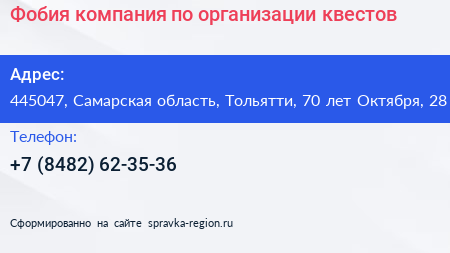 Фобия компания по организации квестов

Адрес:
445047, Самарская область, Тольятти, 70 лет Октября, 28

Телефон:
+7 (8482) 62-35-36

Сформированно на сайте spravka-region.ru